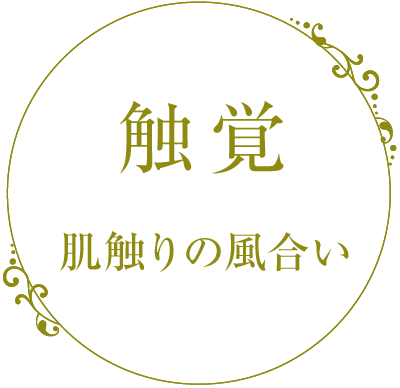 触覚

肌触りの風合い